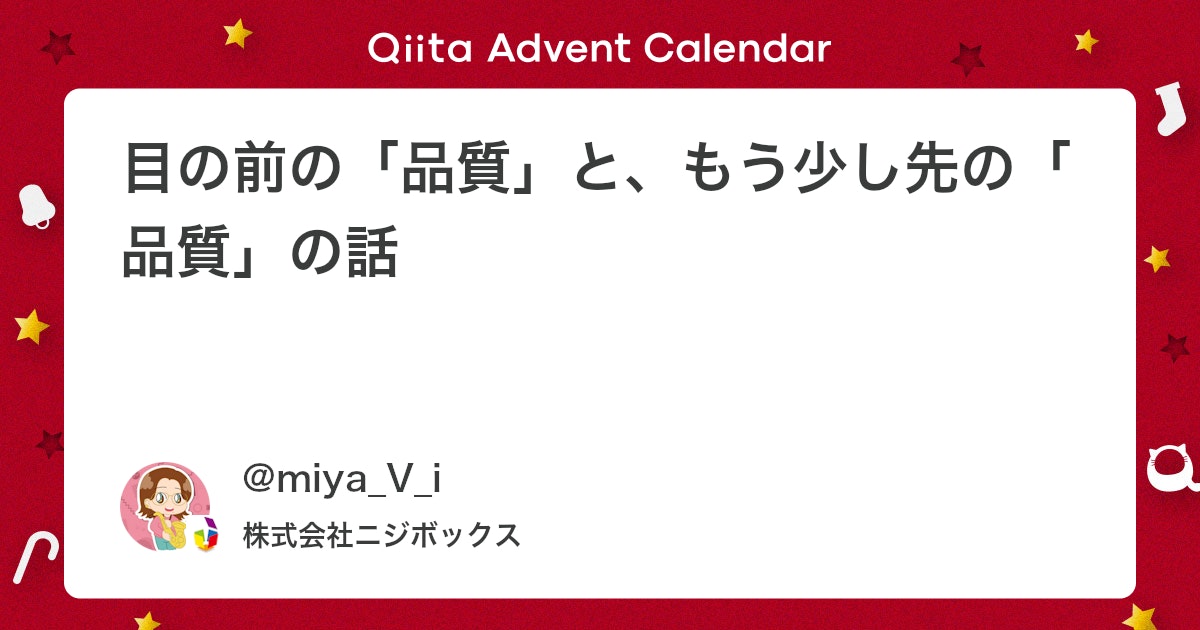 Qiita Advent Calendar

目の前の「品質」と、もう少し先の「品質」の話

@miya_V_i

株式会社ニジボックス